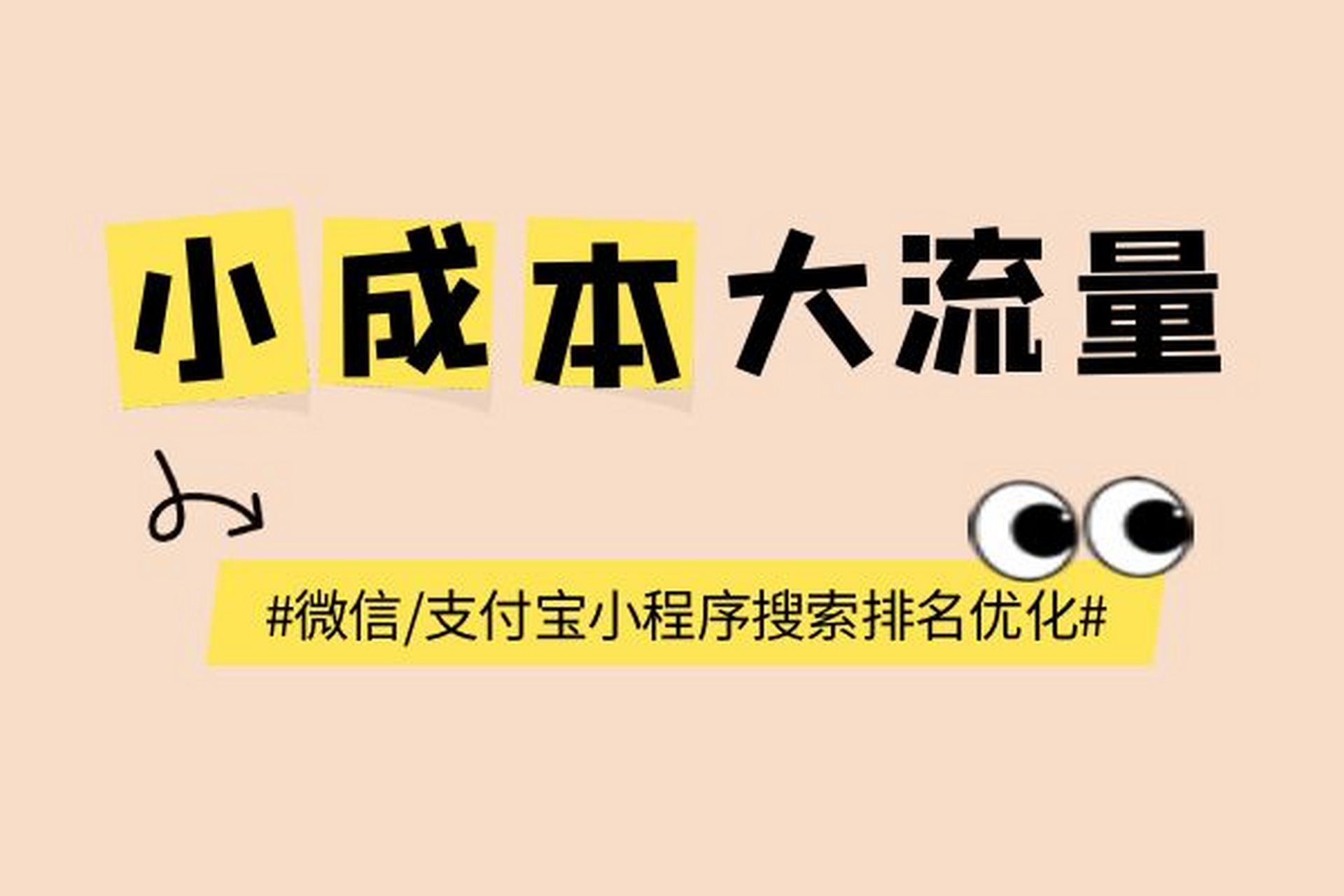 小成本大流量

#微信/支付宝小程序搜索排名优化#